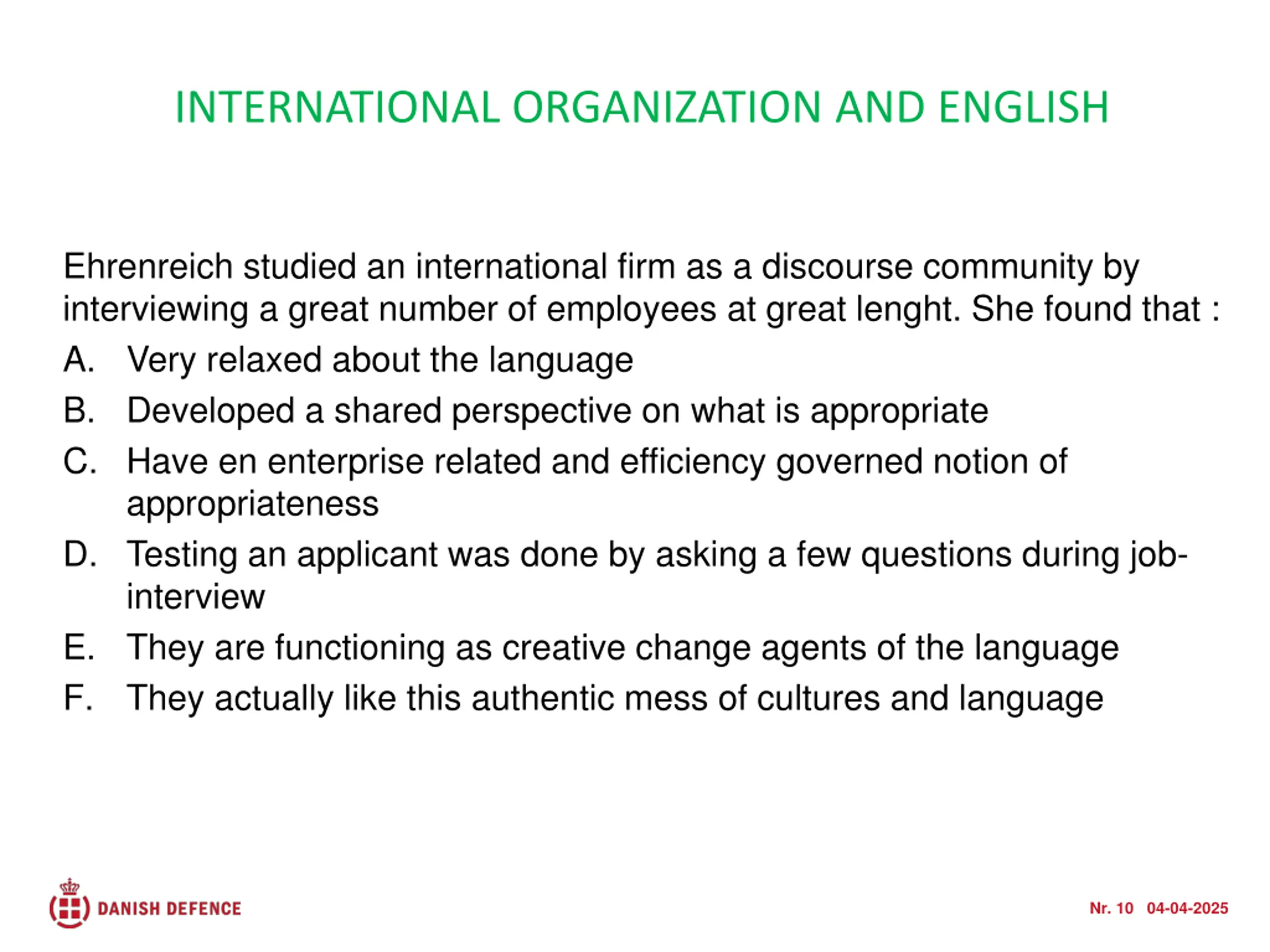 INTERNATIONAL ORGANIZATION AND ENGLISH

Ehrenreich studied an international firm as a discourse community by interviewing a great number of employees at great lenght. She found that :

A. Very relaxed about the language
B. Developed a shared perspective on what is appropriate
C. Have en enterprise related and efficiency governed notion of appropriateness
D. Testing an applicant was done by asking a few questions during job-interview
E. They are functioning as creative change agents of the language
F. They actually like this authentic mess of cultures and language

DANISH DEFENCE

Nr. 10 04-04-2025